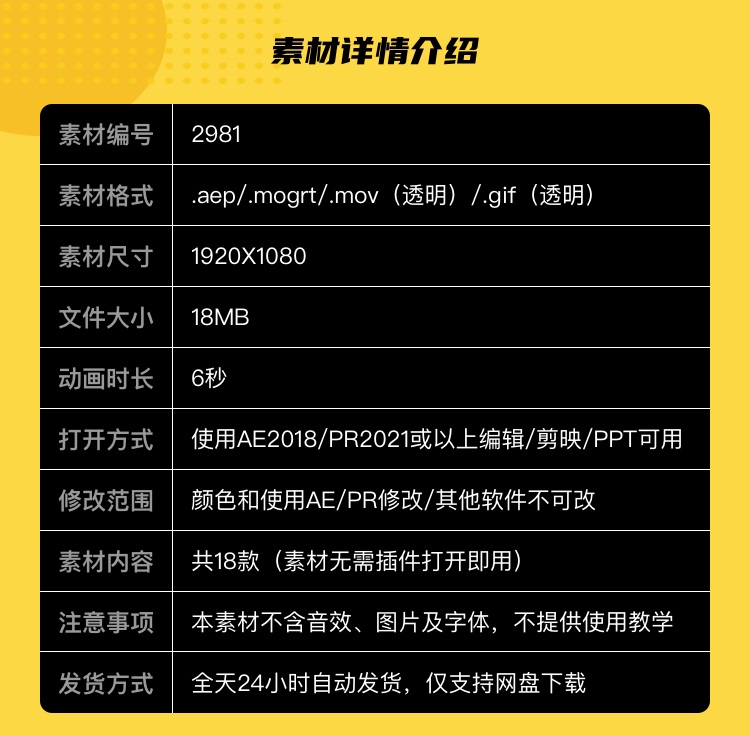 素材详情介绍

| 素材编号 | 2981 |
|---|---|
| 素材格式 | .aep/.mogrt/.mov（透明）/.gif（透明） |
| 素材尺寸 | 1920X1080 |
| 文件大小 | 18MB |
| 动画时长 | 6秒 |
| 打开方式 | 使用AE2018/PR2021或以上编辑/剪映/PPT可用 |
| 修改范围 | 颜色和使用AE/PR修改/其他软件不可改 |
| 素材内容 | 共18款（素材无需插件打开即用） |
| 注意事项 | 本素材不含音效、图片及字体，不提供使用教学 |
| 发货方式 | 全天24小时自动发货，仅支持网盘下载 |